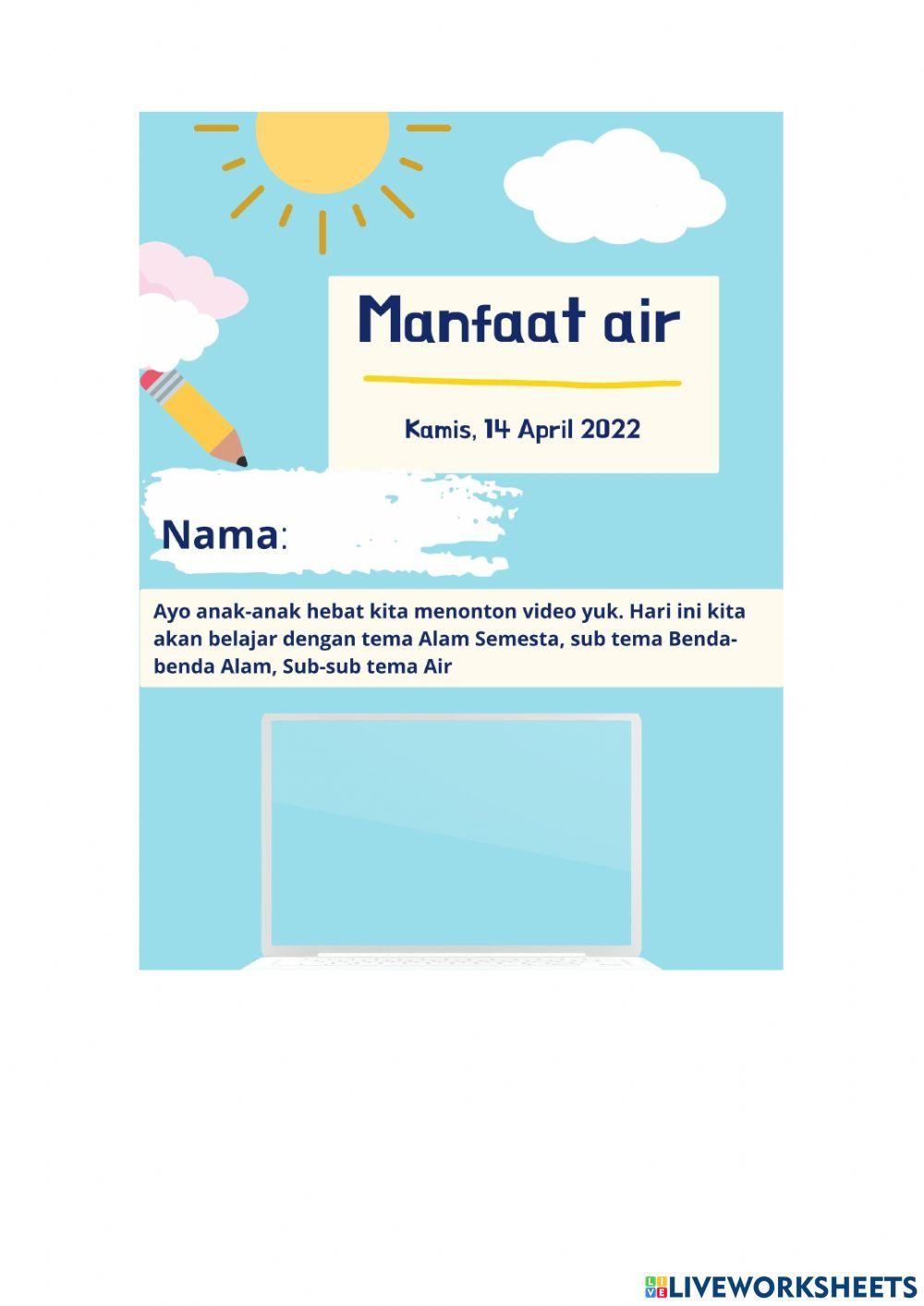 Manfaat air

Kamis, 14 April 2022

Nama:

Ayo anak-anak hebat kita menonton video yuk. Hari ini kita akan belajar dengan tema Alam Semesta, sub tema Benda-benda Alam, Sub-sub tema Air

LIVEWORKSHEETS